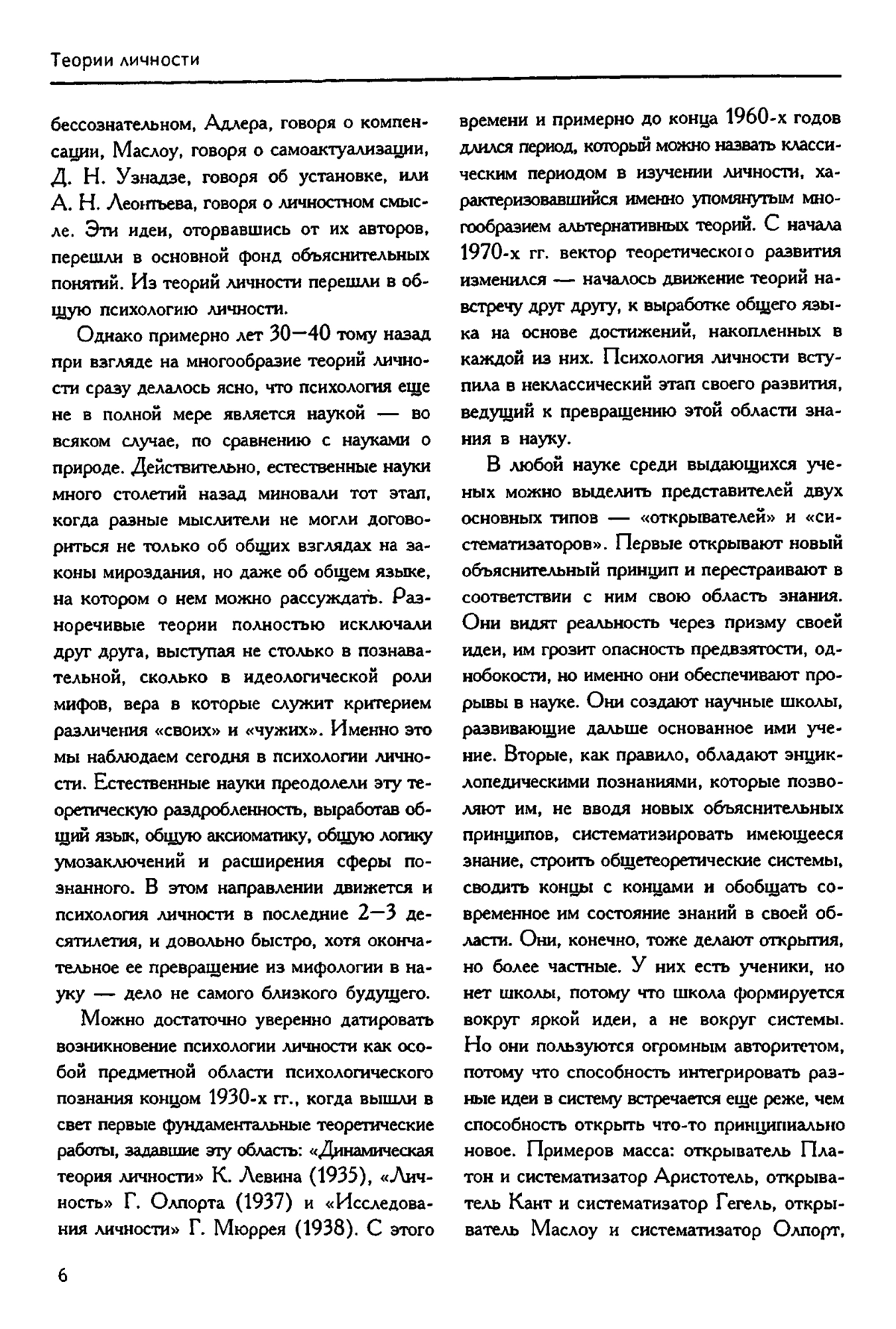 Теории личности

бессознательном, Адлера, говоря о компенсации, Маслоу, говоря о самоактуализации, Д. Н. Узнадзе, говоря об установке, или А. Н. Леонтьева, говоря о личностном смысле. Эти идеи, оторвавшись от их авторов, перешли в основной фонд объяснительных понятий. Из теорий личности перешли в общую психологию личности.

Однако примерно лет 30—40 тому назад при взгляде на многообразие теорий личности сразу делалось ясно, что психология еще не в полной мере является наукой — во всяком случае, по сравнению с науками о природе. Действительно, естественные науки много столетий назад миновали тот этап, когда разные мыслители не могли договориться не только об общих взглядах на законы мироздания, но даже об общем языке, на котором о нем можно рассуждать. Разноречивые теории полностью исключали друг друга, выступая не столько в познавательной, сколько в идеологической роли мифов, вера в которые служит критерием различения «своих» и «чужих». Именно это мы наблюдаем сегодня в психологии личности. Естественные науки преодолели эту теоретическую раздробленность, выработав общий язык, общую аксиоматику, общую логику умозаключений и расширения сферы познанного. В этом направлении движется и психология личности в последние 2—3 десятилетия, и довольно быстро, хотя окончательное ее превращение из мифологии в науку — дело не самого близкого будущего.

Можно достаточно уверенно датировать возникновение психологии личности как особой предметной области психологического познания концом 1930-х гг., когда вышли в свет первые фундаментальные теоретические работы, задавшие эту область: «Динамическая теория личности» К. Левина (1935), «Личность» Г. Олпорта (1937) и «Исследования личности» Г. Мюррея (1938). С этого времени и примерно до конца 1960-х годов длился период, который можно назвать классическим периодом в изучении личности, характеризовавшийся именно упомянутым многообразием альтернативных теорий. С начала 1970-х гг. вектор теоретического развития изменился — началось движение теорий навстречу друг другу, к выработке общего языка на основе достижений, накопленных в каждой из них. Психология личности вступила в неклассический этап своего развития, ведущий к превращению этой области знания в науку.

В любой науке среди выдающихся ученых можно выделить представителей двух основных типов — «открывателей» и «систематизаторов». Первые открывают новый объяснительный принцип и перестраивают в соответствии с ним свою область знания. Они видят реальность через призму своей идеи, им грозит опасность предвзятости, однобокости, но именно они обеспечивают прорывы в науке. Они создают научные школы, развивающие дальше основанное ими учение. Вторые, как правило, обладают энциклопедическими познаниями, которые позволяют им, не вводя новых объяснительных принципов, систематизировать имеющееся знание, строить общетеоретические системы, сводить концы с концами и обобщать современное им состояние знаний в своей области. Они, конечно, тоже делают открытия, но более частные. У них есть ученики, но нет школы, потому что школа формируется вокруг яркой идеи, а не вокруг системы. Но они пользуются огромным авторитетом, потому что способность интегрировать разные идеи в систему встречается еще реже, чем способность открыть что-то принципиально новое. Примеров масса: открыватель Платон и систематизатор Аристотель, открыватель Кант и систематизатор Гегель, открыватель Маслоу и систематизатор Олпорт,

6